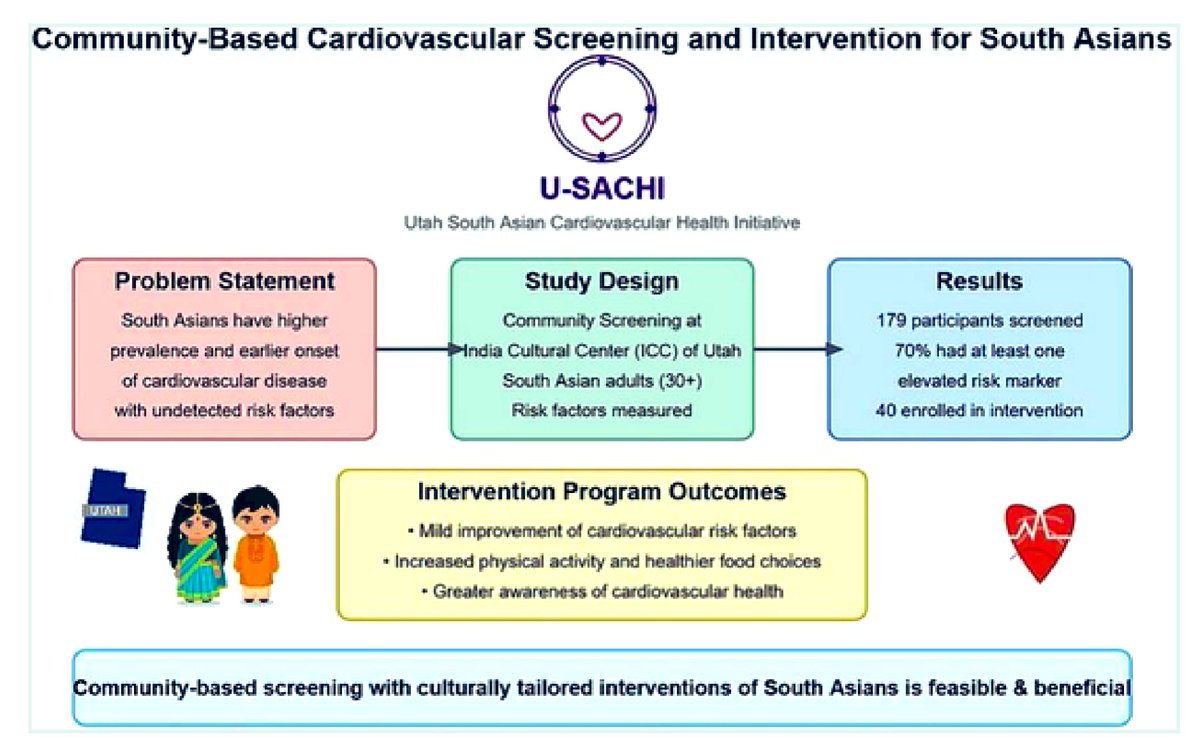 Community-Based Cardiovascular Screening and Intervention for South Asians

U-SACHI

Utah South Asian Cardiovascular Health Initiative

Problem Statement

South Asians have higher prevalence and earlier onset of cardiovascular disease with undetected risk factors

Study Design

Community Screening at India Cultural Center (ICC) of Utah South Asian adults (30+) Risk factors measured

Results

179 participants screened 70% had at least one elevated risk marker 40 enrolled in intervention

UTAH

Intervention Program Outcomes

• Mild improvement of cardiovascular risk factors

• Increased physical activity and healthier food choices

• Greater awareness of cardiovascular health

Community-based screening with culturally tailored interventions of South Asians is feasible & beneficial